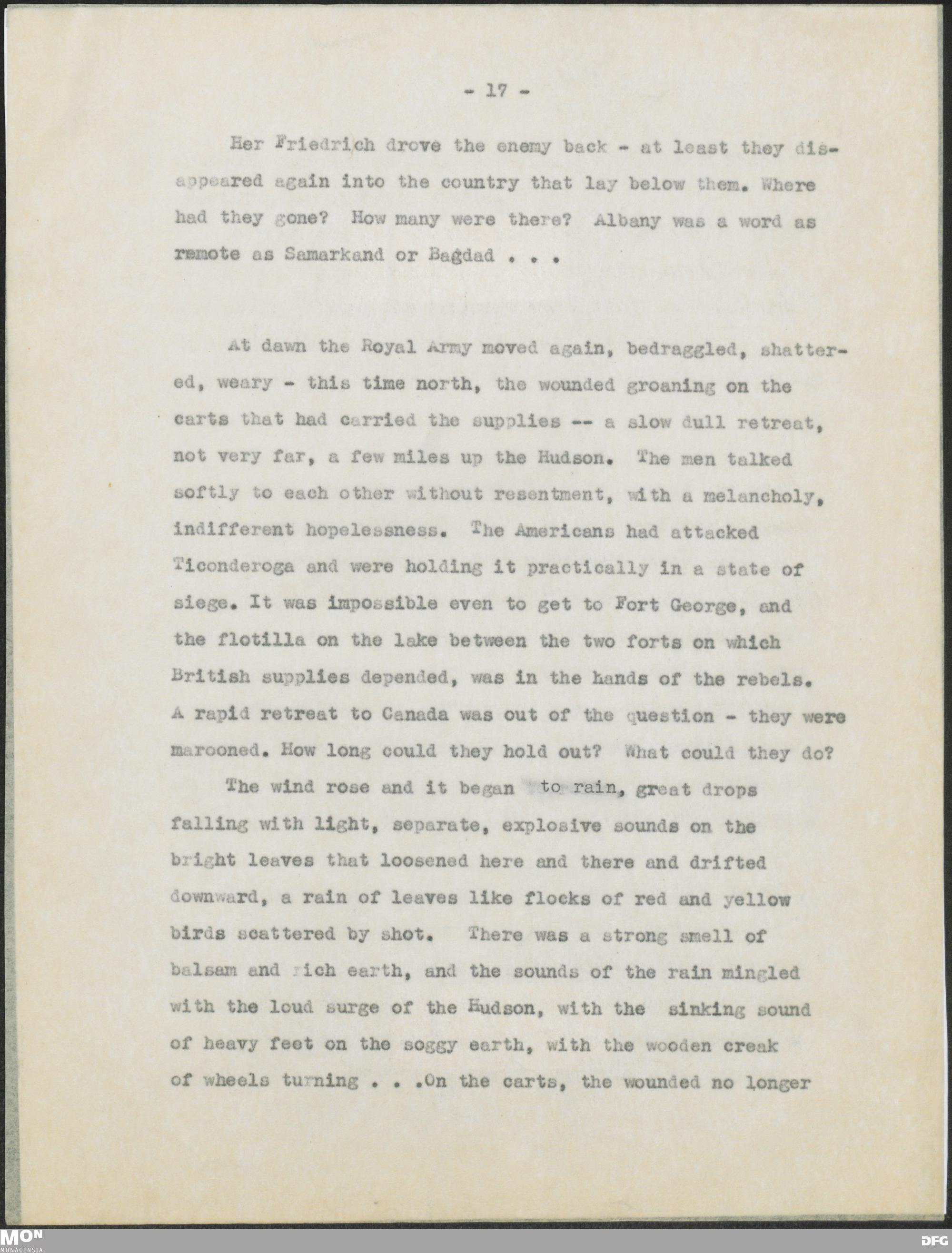 - 17 -

Her Friedrich drove the enemy back - at least they disappeared again into the country that lay below them. Where had they gone? How many were there? Albany was a word as remote as Samarkand or Bagdad . . .

At dawn the Royal Army moved again, bedraggled, shattered, weary - this time north, the wounded groaning on the carts that had carried the supplies -- a slow dull retreat, not very far, a few miles up the Hudson. The men talked softly to each other without resentment, with a melancholy, indifferent hopelessness. The Americans had attacked Ticonderoga and were holding it practically in a state of siege. It was impossible even to get to Fort George, and the flotilla on the lake between the two forts on which British supplies depended, was in the hands of the rebels. A rapid retreat to Canada was out of the question - they were marooned. How long could they hold out? What could they do?

The wind rose and it began to rain, great drops falling with light, separate, explosive sounds on the bright leaves that loosened here and there and drifted downward, a rain of leaves like flocks of red and yellow birds scattered by shot. There was a strong smell of balsam and rich earth, and the sounds of the rain mingled with the loud surge of the Hudson, with the sinking sound of heavy feet on the soggy earth, with the wooden creak of wheels turning . . .On the carts, the wounded no longer

MON MONACENSIA

DFG